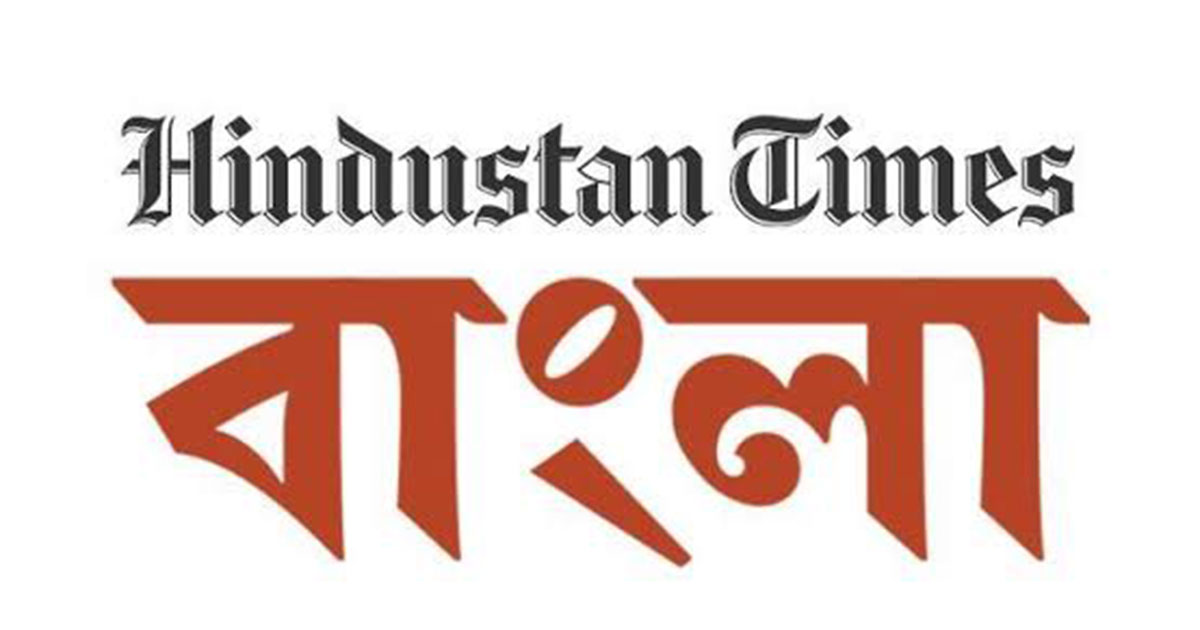 Hindustan Times
বাংলা